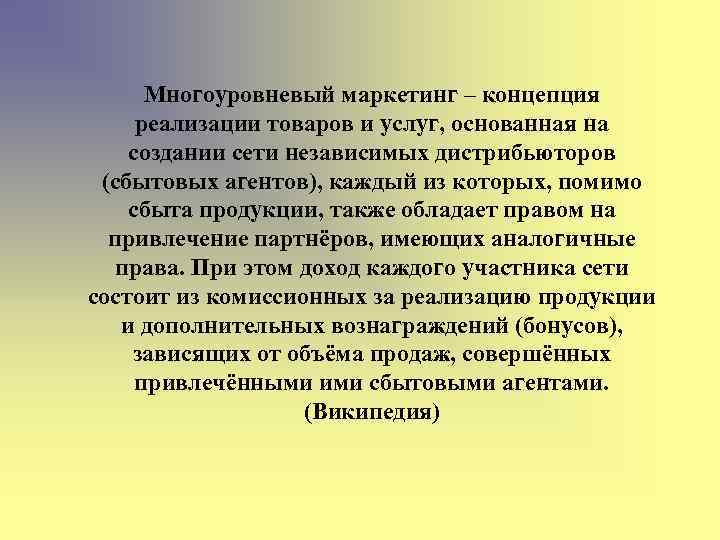 Многоуровневый маркетинг – концепция реализации товаров и услуг, основанная на создании сети независимых дистрибьюторов (сбытовых агентов), каждый из которых, помимо сбыта продукции, также обладает правом на привлечение партнёров, имеющих аналогичные права. При этом доход каждого участника сети состоит из комиссионных за реализацию продукции и дополнительных вознаграждений (бонусов), зависящих от объёма продаж, совершённых привлечёнными ими сбытовыми агентами.
(Википедия)